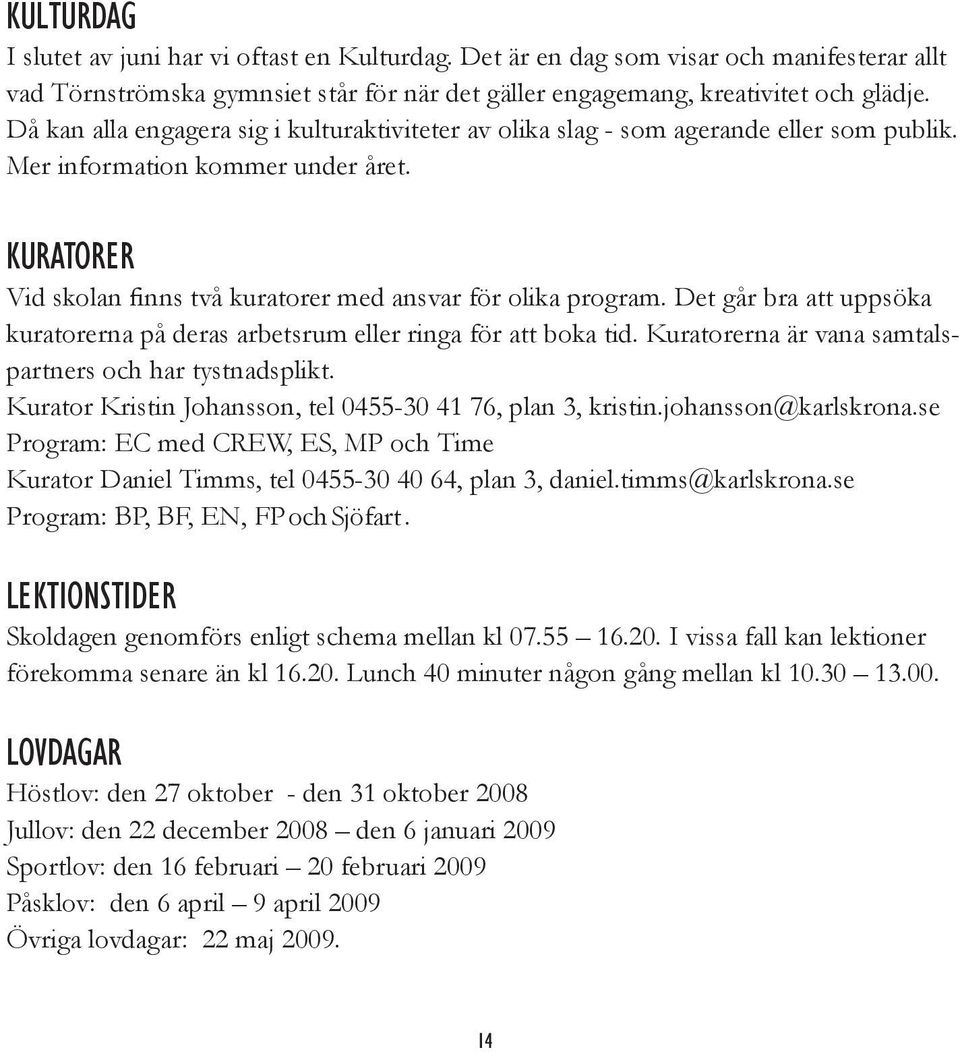 KULTURDAG
I slutet av juni har vi oftast en Kulturdag. Det är en dag som visar och manifesterar allt vad Törnströmska gymnsiet står för när det gäller engagemang, kreativitet och glädje. Då kan alla engagera sig i kulturaktiviteter av olika slag - som agerande eller som publik. Mer information kommer under året.

KURATORER
Vid skolan finns två kuratorer med ansvar för olika program. Det går bra att uppsöka kuratorerna på deras arbetsrum eller ringa för att boka tid. Kuratorerna är vana samtalspartners och har tystnadsplikt.
Kurator Kristin Johansson, tel 0455-30 41 76, plan 3, kristin.johansson@karlskrona.se
Program: EC med CREW, ES, MP och Time
Kurator Daniel Timms, tel 0455-30 40 64, plan 3, daniel.timms@karlskrona.se
Program: BP, BF, EN, FP och Sjöfart.

LEKTIONSTIDER
Skoldagen genomförs enligt schema mellan kl 07.55 – 16.20. I vissa fall kan lektioner förekomma senare än kl 16.20. Lunch 40 minuter någon gång mellan kl 10.30 – 13.00.

LOVDAGAR
Höstlov: den 27 oktober - den 31 oktober 2008
Jullov: den 22 december 2008 – den 6 januari 2009
Sportlov: den 16 februari – 20 februari 2009
Påsklov: den 6 april – 9 april 2009
Övriga lovdagar: 22 maj 2009.

14